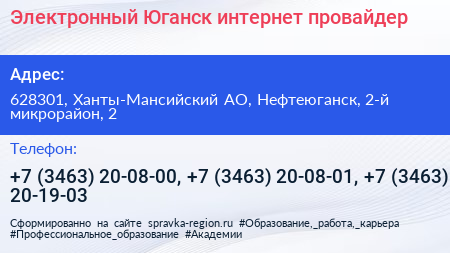 Электронный Юганск интернет провайдер

Адрес:

628301, Ханты-Мансийский АО, Нефтеюганск, 2-й микрорайон, 2

Телефон:

+7 (3463) 20-08-00, +7 (3463) 20-08-01, +7 (3463) 20-19-03

Сформированно на сайте spravka-region.ru #Образование,_работа,_карьера #Профессиональное_образование #Академии